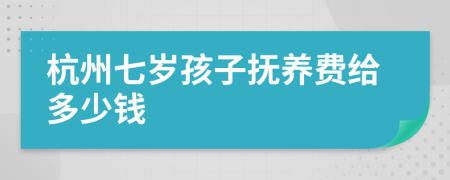 杭州七岁孩子抚养费给多少钱